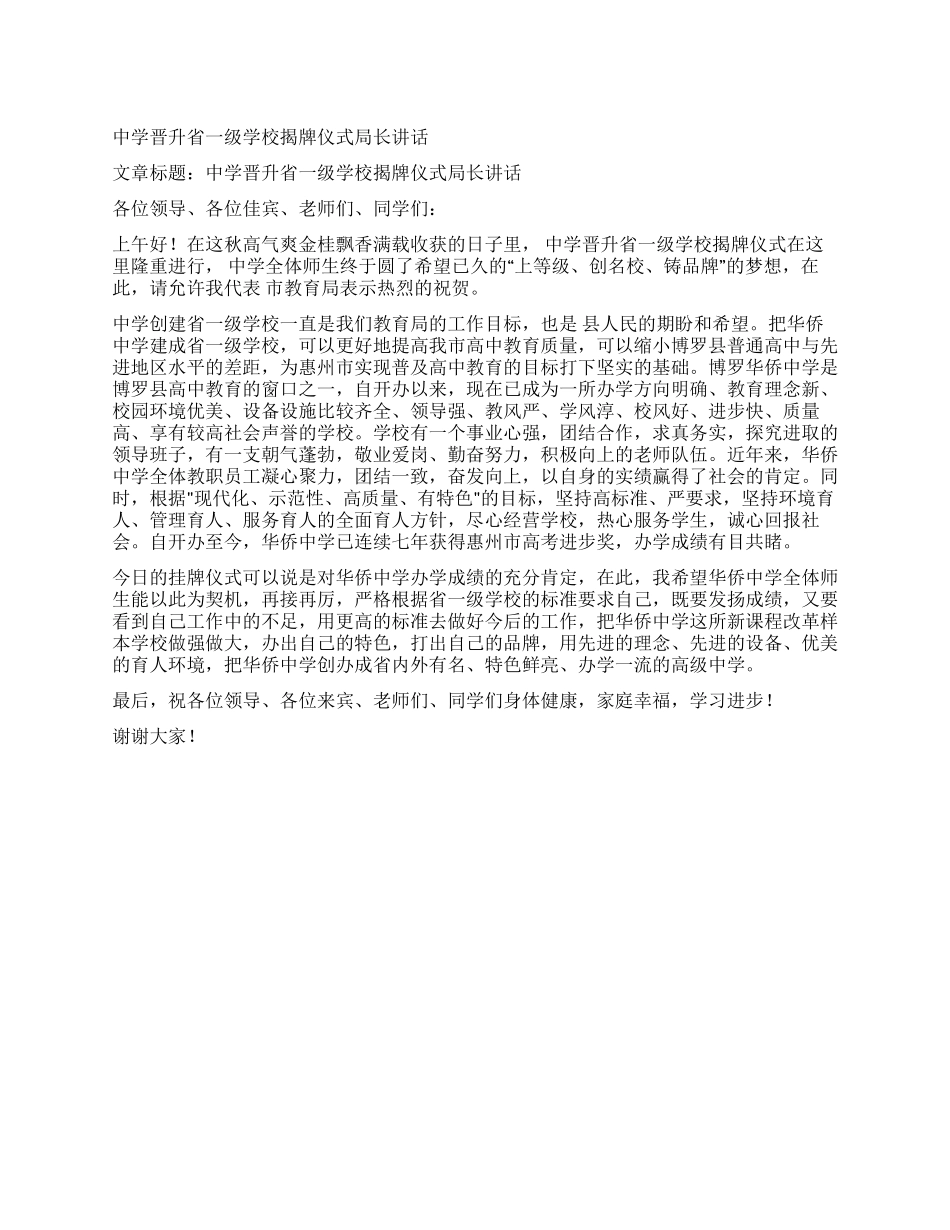 中学晋升省一级学校揭牌仪式局长讲话

文章标题：中学晋升省一级学校揭牌仪式局长讲话

各位领导、各位佳宾、老师们、同学们：

上午好！在这秋高气爽金桂飘香满载收获的日子里， 中学晋升省一级学校揭牌仪式在这里隆重进行， 中学全体师生终于圆了希望已久的“上等级、创名校、铸品牌”的梦想，在此，请允许我代表 市教育局表示热烈的祝贺。

中学创建省一级学校一直是我们教育局的工作目标，也是 县人民的期盼和希望。把华侨中学建成省一级学校，可以更好地提高我市高中教育质量，可以缩小博罗县普通高中与先进地区水平的差距，为惠州市实现普及高中教育的目标打下坚实的基础。博罗华侨中学是博罗县高中教育的窗口之一，自开办以来，现在已成为一所办学方向明确、教育理念新、校园环境优美、设备设施比较齐全、领导强、教风严、学风淳、校风好、进步快、质量高、享有较高社会声誉的学校。学校有一个事业心强，团结合作，求真务实，探究进取的领导班子，有一支朝气蓬勃，敬业爱岗、勤奋努力，积极向上的老师队伍。近年来，华侨中学全体教职员工凝心聚力，团结一致，奋发向上，以自身的实绩赢得了社会的肯定。同时，根据"现代化、示范性、高质量、有特色"的目标，坚持高标准、严要求，坚持环境育人、管理育人、服务育人的全面育人方针，尽心经营学校，热心服务学生，诚心回报社会。自开办至今，华侨中学已连续七年获得惠州市高考进步奖，办学成绩有目共睹。

今日的挂牌仪式可以说是对华侨中学办学成绩的充分肯定，在此，我希望华侨中学全体师生能以此为契机，再接再厉，严格根据省一级学校的标准要求自己，既要发扬成绩，又要看到自己工作中的不足，用更高的标准去做好今后的工作，把华侨中学这所新课程改革样本学校做强做大，办出自己的特色，打出自己的品牌，用先进的理念、先进的设备、优美的育人环境，把华侨中学创办成省内外有名、特色鲜亮、办学一流的高级中学。

最后，祝各位领导、各位来宾、老师们、同学们身体健康，家庭幸福，学习进步！

谢谢大家！